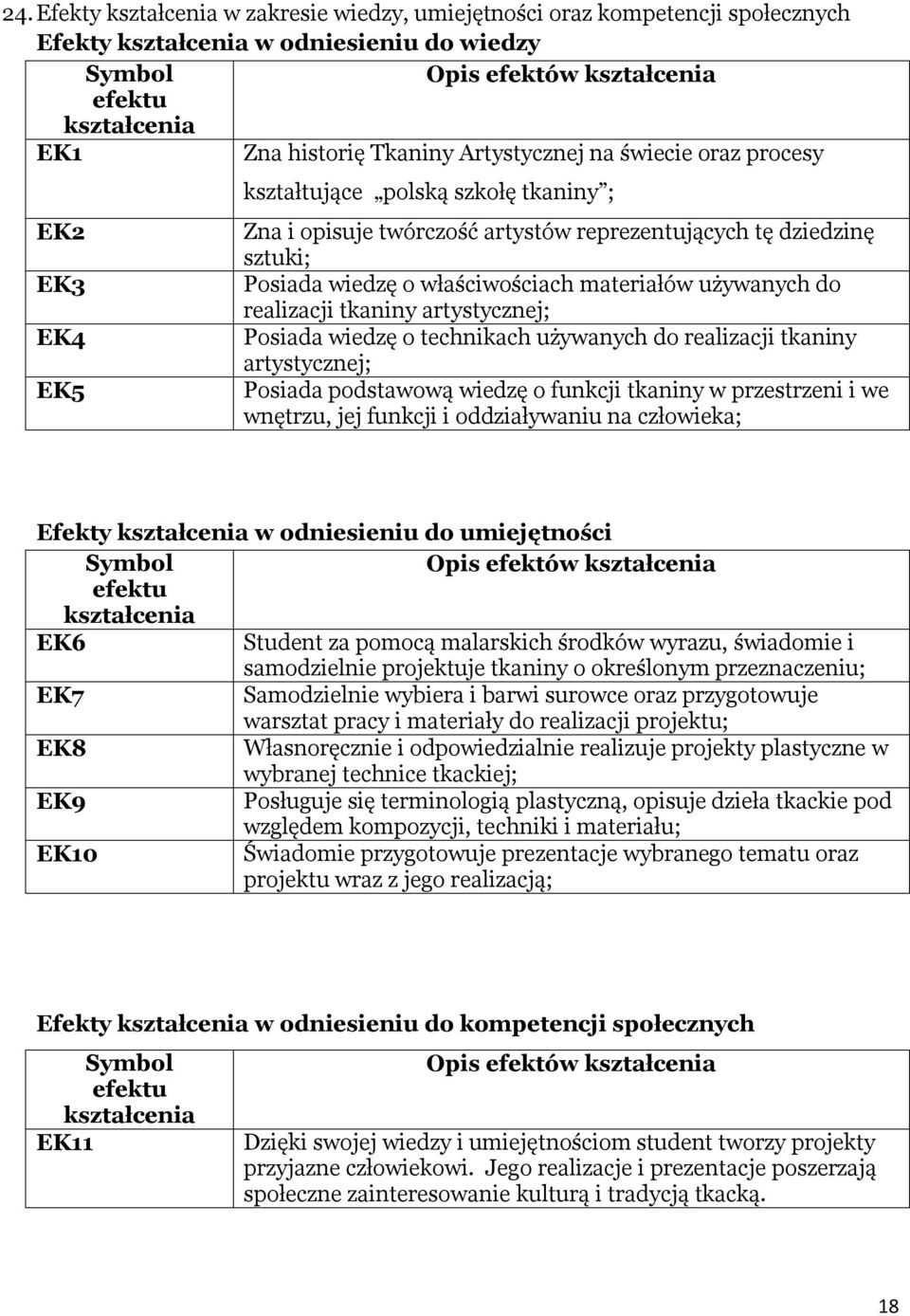 24. Efekty kształcenia w zakresie wiedzy, umiejętności oraz kompetencji społecznych

Efekty kształcenia w odniesieniu do wiedzy

| Symbol efektu kształcenia | Opis efektów kształcenia |
|---|---|
| EK1 | Zna historię Tkaniny Artystycznej na świecie oraz procesy kształtujące „polską szkołę tkaniny”; |
| EK2 | Zna i opisuje twórczość artystów reprezentujących tę dziedzinę sztuki; |
| EK3 | Posiada wiedzę o właściwościach materiałów używanych do realizacji tkaniny artystycznej; |
| EK4 | Posiada wiedzę o technikach używanych do realizacji tkaniny artystycznej; |
| EK5 | Posiada podstawową wiedzę o funkcji tkaniny w przestrzeni i we wnętrzu, jej funkcji i oddziaływaniu na człowieka; |

Efekty kształcenia w odniesieniu do umiejętności

| Symbol efektu kształcenia | Opis efektów kształcenia |
|---|---|
| EK6 | Student za pomocą malarskich środków wyrazu, świadomie i samodzielnie projektuje tkaniny o określonym przeznaczeniu; |
| EK7 | Samodzielnie wybiera i barwi surowce oraz przygotowuje warsztat pracy i materiały do realizacji projektu; |
| EK8 | Własnoręcznie i odpowiedzialnie realizuje projekty plastyczne w wybranej technice tkackiej; |
| EK9 | Posługuje się terminologią plastyczną, opisuje dzieła tkackie pod względem kompozycji, techniki i materiału; |
| EK10 | Świadomie przygotowuje prezentacje wybranego tematu oraz projektu wraz z jego realizacją; |

Efekty kształcenia w odniesieniu do kompetencji społecznych

| Symbol efektu kształcenia | Opis efektów kształcenia |
|---|---|
| EK11 | Dzięki swojej wiedzy i umiejętnościom student tworzy projekty przyjazne człowiekowi. Jego realizacje i prezentacje poszerzają społeczne zainteresowanie kulturą i tradycją tkacką. |

18